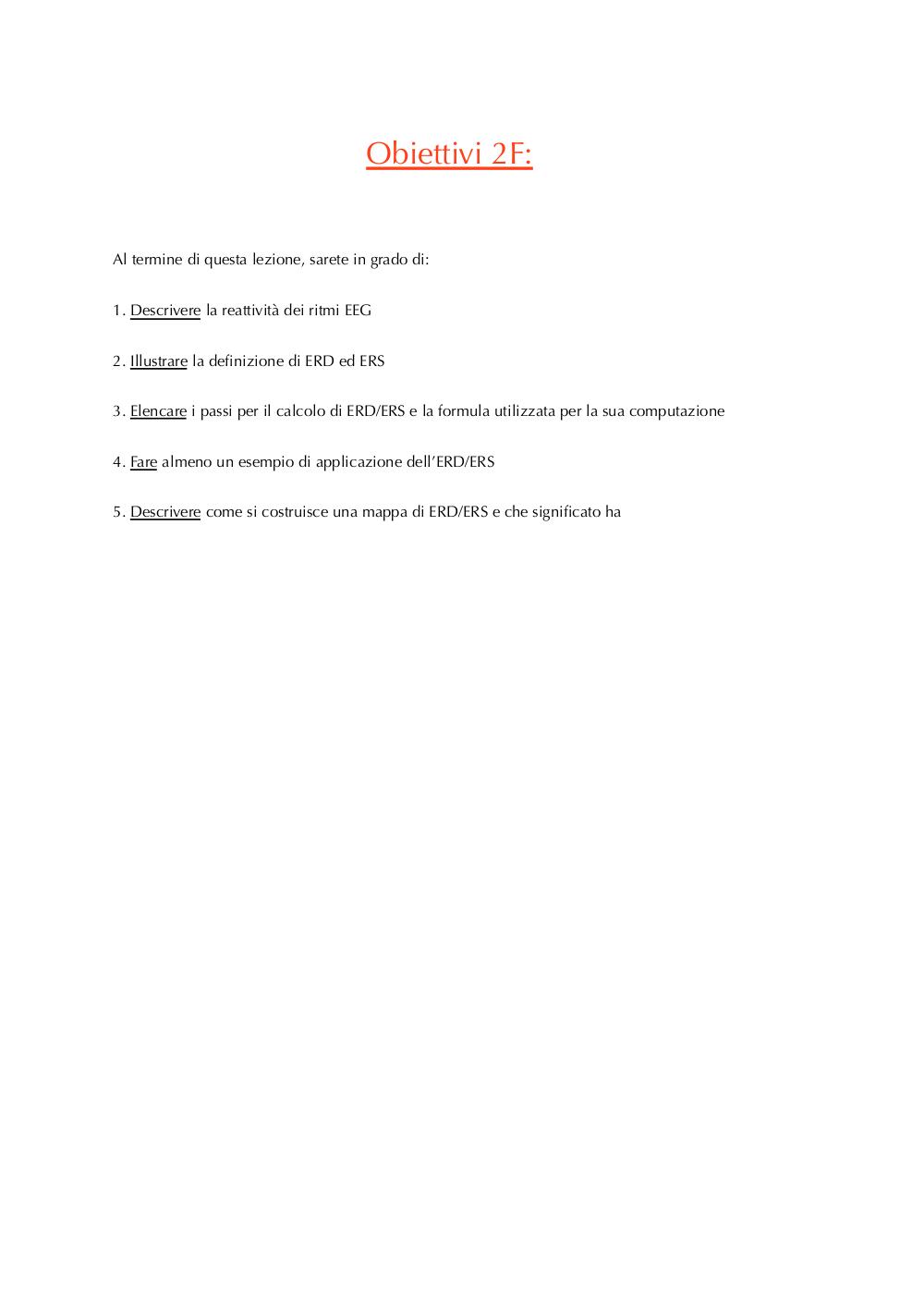 Obiettivi 2F:

Al termine di questa lezione, sarete in grado di:

1. Descrivere la reattività dei ritmi EEG

2. Illustrare la definizione di ERD ed ERS

3. Elencare i passi per il calcolo di ERD/ERS e la formula utilizzata per la sua computazione

4. Fare almeno un esempio di applicazione dell'ERD/ERS

5. Descrivere come si costruisce una mappa di ERD/ERS e che significato ha